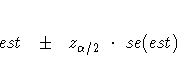 $est \pm z_{\alpha/2} \cdot se(est)$